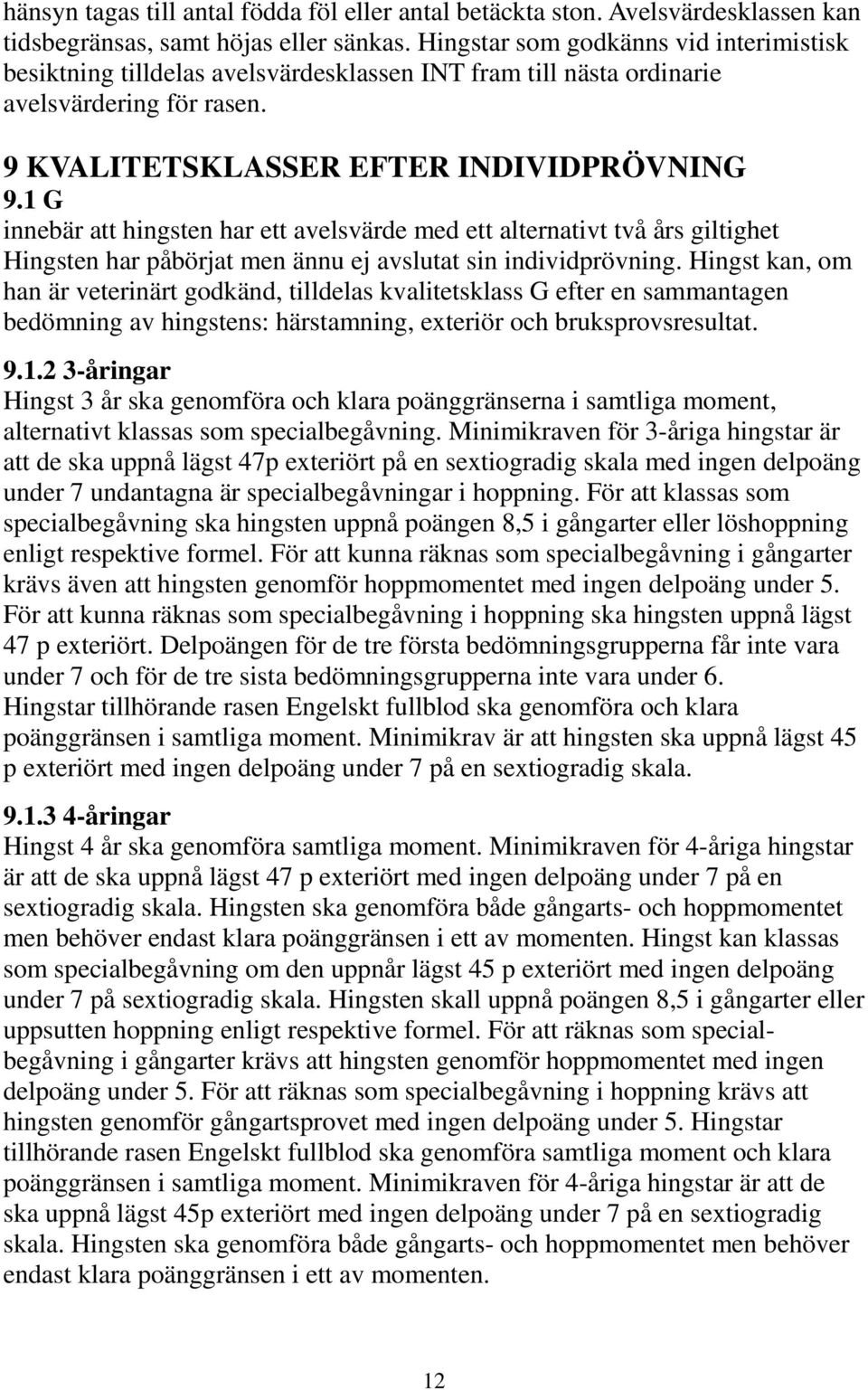 hänsyn tagas till antal födda föl eller antal betäckta ston. Avelsvärdesklassen kan tidsbegränsas, samt höjas eller sänkas. Hingstar som godkänns vid interimistisk besiktning tilldelas avelsvärdesklassen INT fram till nästa ordinarie avelsvärdering för rasen.

9 KVALITETSKLASSER EFTER INDIVIDPRÖVNING

9.1 G

innebär att hingsten har ett avelsvärde med ett alternativt två års giltighet Hingsten har påbörjat men ännu ej avslutat sin individprövning. Hingst kan, om han är veterinärt godkänd, tilldelas kvalitetsklass G efter en sammantagen bedömning av hingstens: härstamning, exteriör och bruksprovsresultat.

9.1.2 3-åringar

Hingst 3 år ska genomföra och klara poänggränserna i samtliga moment, alternativt klassas som specialbegåvning. Minimikraven för 3-åriga hingstar är att de ska uppnå lägst 47p exteriört på en sextiogradig skala med ingen delpoäng under 7 undantagna är specialbegåvningar i hoppning. För att klassas som specialbegåvning ska hingsten uppnå poängen 8,5 i gångarter eller löshoppning enligt respektive formel. För att kunna räknas som specialbegåvning i gångarter krävs även att hingsten genomför hoppmomentet med ingen delpoäng under 5. För att kunna räknas som specialbegåvning i hoppning ska hingsten uppnå lägst 47 p exteriört. Delpoängen för de tre första bedömningsgrupperna får inte vara under 7 och för de tre sista bedömningsgrupperna inte vara under 6. Hingstar tillhörande rasen Engelskt fullblod ska genomföra och klara poänggränsen i samtliga moment. Minimikrav är att hingsten ska uppnå lägst 45 p exteriört med ingen delpoäng under 7 på en sextiogradig skala.

9.1.3 4-åringar

Hingst 4 år ska genomföra samtliga moment. Minimikraven för 4-åriga hingstar är att de ska uppnå lägst 47 p exteriört med ingen delpoäng under 7 på en sextiogradig skala. Hingsten ska genomföra både gångarts- och hoppmomentet men behöver endast klara poänggränsen i ett av momenten. Hingst kan klassas som specialbegåvning om den uppnår lägst 45 p exteriört med ingen delpoäng under 7 på sextiogradig skala. Hingsten skall uppnå poängen 8,5 i gångarter eller uppsutten hoppning enligt respektive formel. För att räknas som specialbegåvning i gångarter krävs att hingsten genomför hoppmomentet med ingen delpoäng under 5. För att räknas som specialbegåvning i hoppning krävs att hingsten genomför gångartsprovet med ingen delpoäng under 5. Hingstar tillhörande rasen Engelskt fullblod ska genomföra samtliga moment och klara poänggränsen i samtliga moment. Minimikraven för 4-åriga hingstar är att de ska uppnå lägst 45p exteriört med ingen delpoäng under 7 på en sextiogradig skala. Hingsten ska genomföra både gångarts- och hoppmomentet men behöver endast klara poänggränsen i ett av momenten.

12